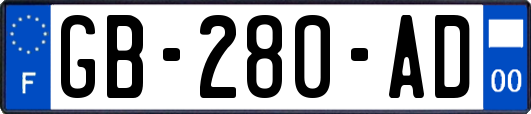 F
GB-280-AD
00